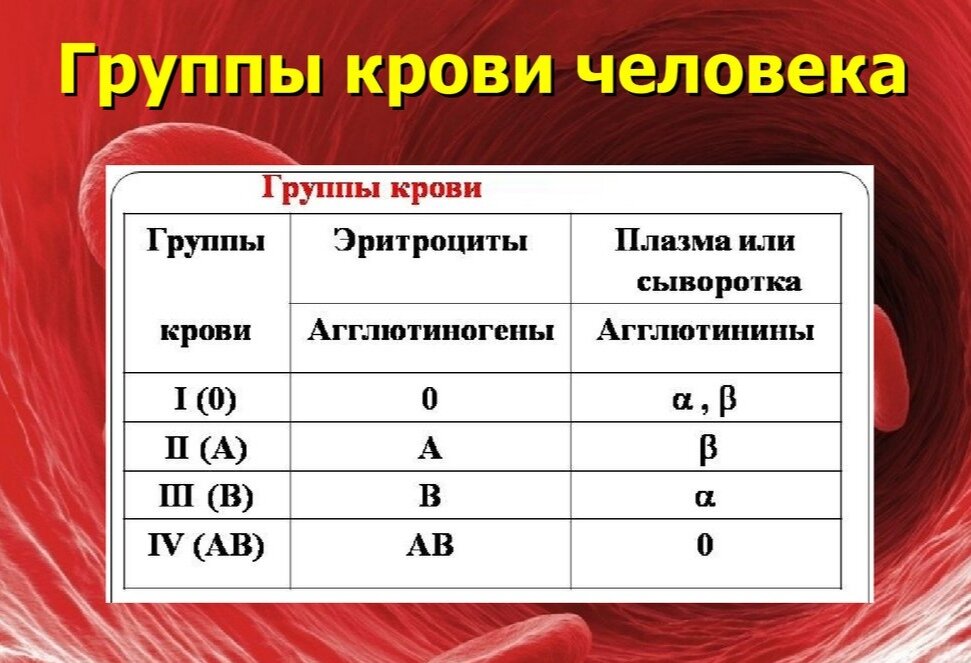 Группы крови человека

Группы крови

| Группы крови | Эритроциты | Плазма или сыворотка |
|---|---|---|
| | Агглютиногены | Агглютинины |
| I (0) | 0 | $\alpha$ , $\beta$ |
| II (A) | A | $\beta$ |
| III (B) | B | $\alpha$ |
| IV (AB) | AB | 0 |